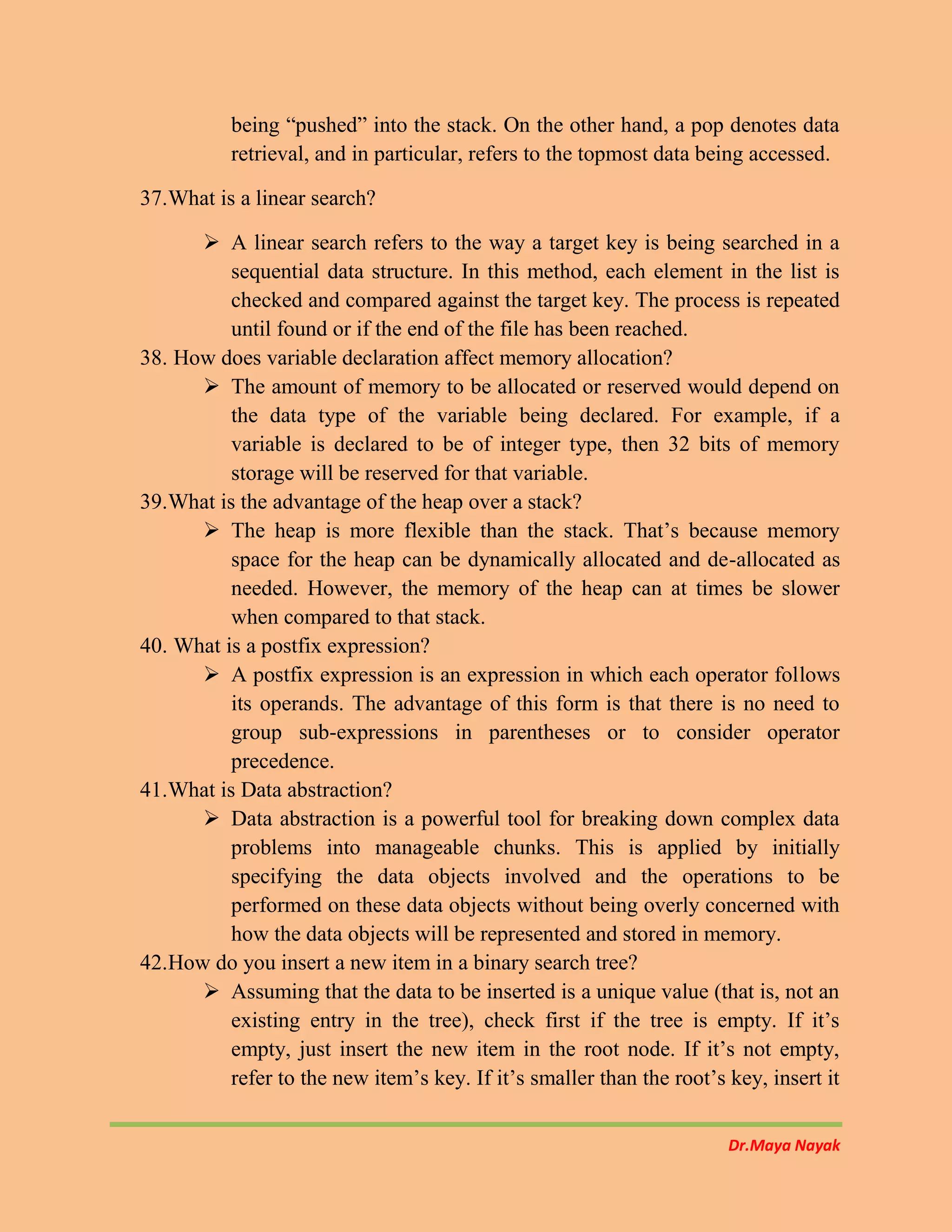 being “pushed” into the stack. On the other hand, a pop denotes data retrieval, and in particular, refers to the topmost data being accessed.

37.What is a linear search?

➢ A linear search refers to the way a target key is being searched in a sequential data structure. In this method, each element in the list is checked and compared against the target key. The process is repeated until found or if the end of the file has been reached.

38. How does variable declaration affect memory allocation?

➢ The amount of memory to be allocated or reserved would depend on the data type of the variable being declared. For example, if a variable is declared to be of integer type, then 32 bits of memory storage will be reserved for that variable.

39.What is the advantage of the heap over a stack?

➢ The heap is more flexible than the stack. That’s because memory space for the heap can be dynamically allocated and de-allocated as needed. However, the memory of the heap can at times be slower when compared to that stack.

40. What is a postfix expression?

➢ A postfix expression is an expression in which each operator follows its operands. The advantage of this form is that there is no need to group sub-expressions in parentheses or to consider operator precedence.

41.What is Data abstraction?

➢ Data abstraction is a powerful tool for breaking down complex data problems into manageable chunks. This is applied by initially specifying the data objects involved and the operations to be performed on these data objects without being overly concerned with how the data objects will be represented and stored in memory.

42.How do you insert a new item in a binary search tree?

➢ Assuming that the data to be inserted is a unique value (that is, not an existing entry in the tree), check first if the tree is empty. If it’s empty, just insert the new item in the root node. If it’s not empty, refer to the new item’s key. If it’s smaller than the root’s key, insert it

Dr.Maya Nayak